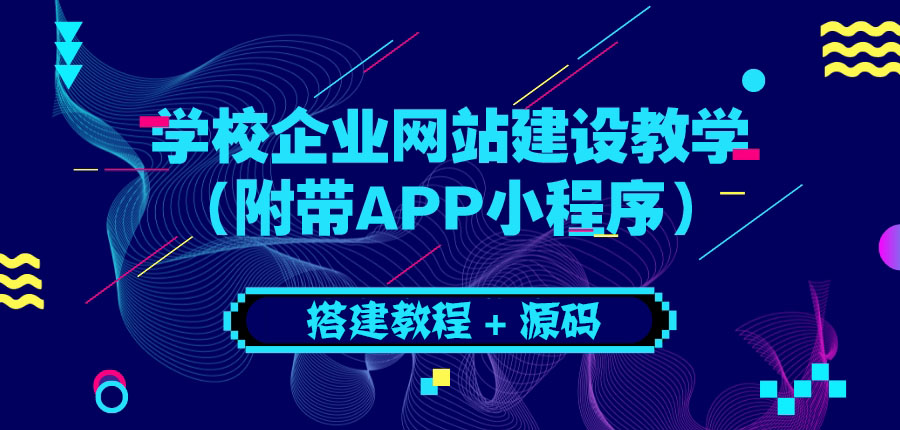 学校企业网站建设教学
（附带APP小程序）

搭建教程 + 源码